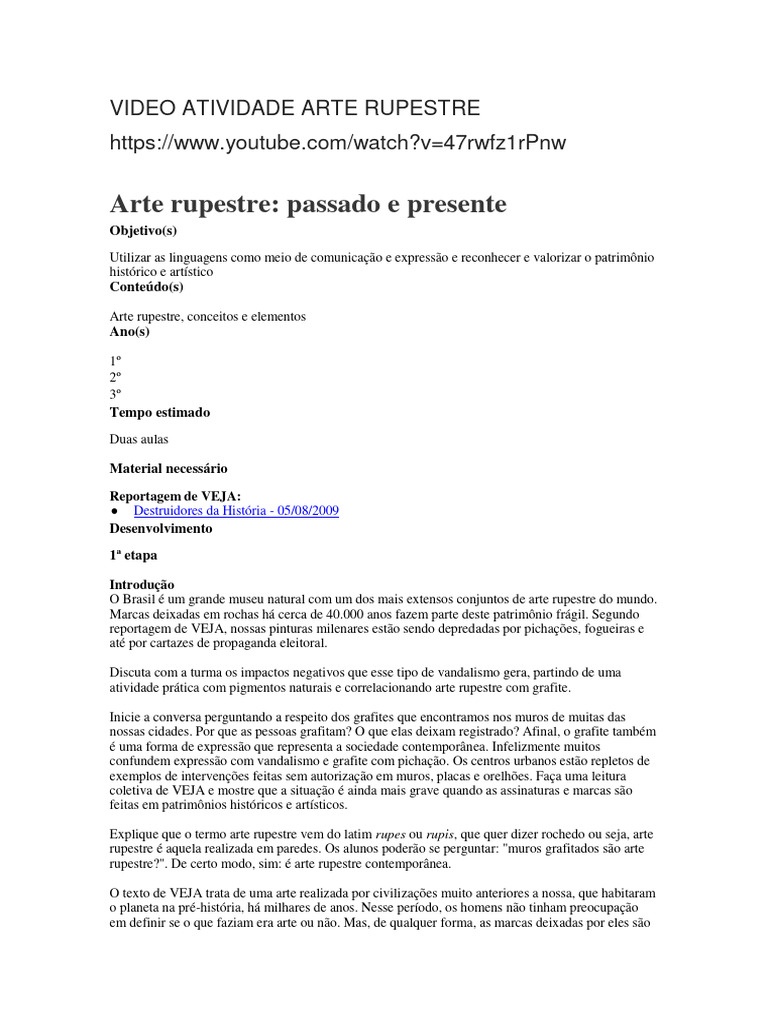 VIDEO ATIVIDADE ARTE RUPESTRE

https://www.youtube.com/watch?v=47rwfz1rPnw

Arte rupestre: passado e presente

Objetivo(s)

Utilizar as linguagens como meio de comunicação e expressão e reconhecer e valorizar o patrimônio histórico e artístico

Conteúdo(s)

Arte rupestre, conceitos e elementos

Ano(s)

1º
2º
3º

Tempo estimado

Duas aulas

Material necessário

Reportagem de VEJA:
● Destruidores da História - 05/08/2009

Desenvolvimento

1ª etapa

Introdução
O Brasil é um grande museu natural com um dos mais extensos conjuntos de arte rupestre do mundo. Marcas deixadas em rochas há cerca de 40.000 anos fazem parte deste patrimônio frágil. Segundo reportagem de VEJA, nossas pinturas milenares estão sendo depredadas por pichações, fogueiras e até por cartazes de propaganda eleitoral.

Discuta com a turma os impactos negativos que esse tipo de vandalismo gera, partindo de uma atividade prática com pigmentos naturais e correlacionando arte rupestre com grafite.

Inicie a conversa perguntando a respeito dos grafites que encontramos nos muros de muitas das nossas cidades. Por que as pessoas grafitam? O que elas deixam registrado? Afinal, o grafite também é uma forma de expressão que representa a sociedade contemporânea. Infelizmente muitos confundem expressão com vandalismo e grafite com pichação. Os centros urbanos estão repletos de exemplos de intervenções feitas sem autorização em muros, placas e orelhões. Faça uma leitura coletiva de VEJA e mostre que a situação é ainda mais grave quando as assinaturas e marcas são feitas em patrimônios históricos e artísticos.

Explique que o termo arte rupestre vem do latim rupes ou rupis, que quer dizer rochedo ou seja, arte rupestre é aquela realizada em paredes. Os alunos poderão se perguntar: "muros grafitados são arte rupestre?". De certo modo, sim: é arte rupestre contemporânea.

O texto de VEJA trata de uma arte realizada por civilizações muito anteriores a nossa, que habitaram o planeta na pré-história, há milhares de anos. Nesse período, os homens não tinham preocupação em definir se o que faziam era arte ou não. Mas, de qualquer forma, as marcas deixadas por eles são